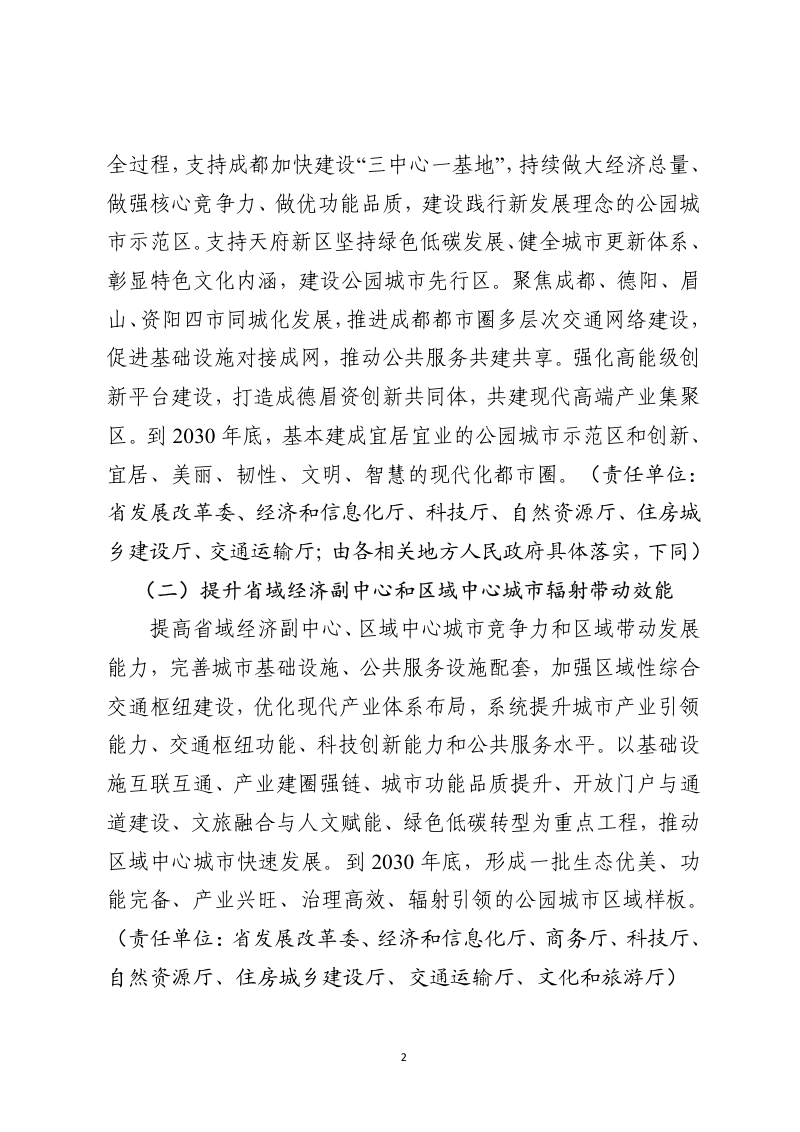 全过程，支持成都加快建设“三中心一基地”，持续做大经济总量、做强核心竞争力、做优功能品质，建设践行新发展理念的公园城市示范区。支持天府新区坚持绿色低碳发展、健全城市更新体系、彰显特色文化内涵，建设公园城市先行区。聚焦成都、德阳、眉山、资阳四市同城化发展，推进成都都市圈多层次交通网络建设，促进基础设施对接成网，推动公共服务共建共享。强化高能级创新平台建设，打造成德眉资创新共同体，共建现代高端产业集聚区。到2030年底，基本建成宜居宜业的公园城市示范区和创新、宜居、美丽、韧性、文明、智慧的现代化都市圈。（责任单位：省发展改革委、经济和信息化厅、科技厅、自然资源厅、住房城乡建设厅、交通运输厅；由各相关地方人民政府具体落实，下同）

（二）提升省域经济副中心和区域中心城市辐射带动效能

提高省域经济副中心、区域中心城市竞争力和区域带动发展能力，完善城市基础设施、公共服务设施配套，加强区域性综合交通枢纽建设，优化现代产业体系布局，系统提升城市产业引领能力、交通枢纽功能、科技创新能力和公共服务水平。以基础设施互联互通、产业建圈强链、城市功能品质提升、开放门户与通道建设、文旅融合与人文赋能、绿色低碳转型为重点工程，推动区域中心城市快速发展。到2030年底，形成一批生态优美、功能完备、产业兴旺、治理高效、辐射引领的公园城市区域样板。（责任单位：省发展改革委、经济和信息化厅、商务厅、科技厅、自然资源厅、住房城乡建设厅、交通运输厅、文化和旅游厅）

2